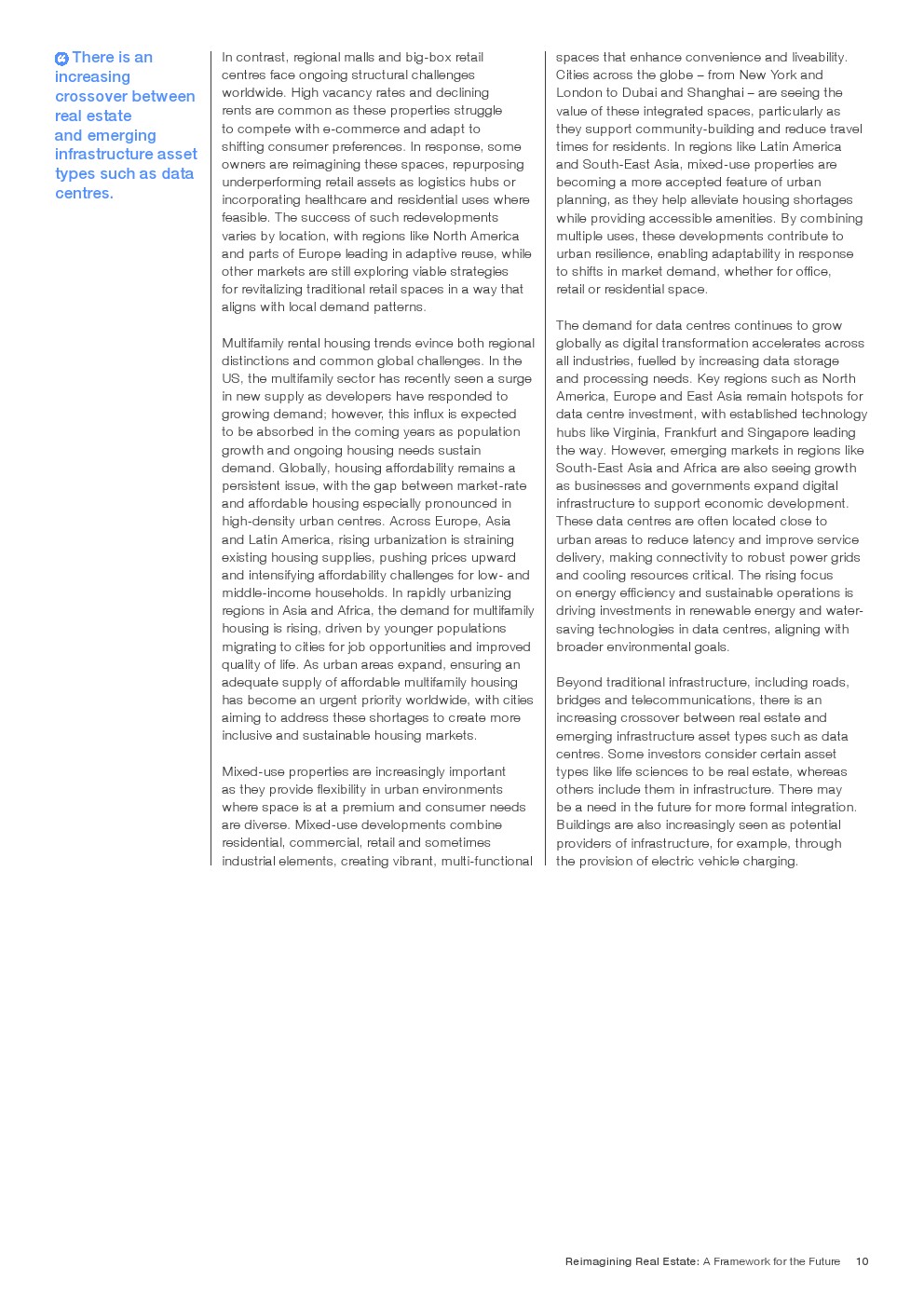 There is an increasing crossover between real estate and emerging infrastructure asset types such as data centres.

In contrast, regional malls and big-box retail centres face ongoing structural challenges worldwide. High vacancy rates and declining rents are common as these properties struggle to compete with e-commerce and adapt to shifting consumer preferences. In response, some owners are reimagining these spaces, repurposing underperforming retail assets as logistics hubs or incorporating healthcare and residential uses where feasible. The success of such redevelopments varies by location, with regions like North America and parts of Europe leading in adaptive reuse, while other markets are still exploring viable strategies for revitalizing traditional retail spaces in a way that aligns with local demand patterns.

Multifamily rental housing trends evince both regional distinctions and common global challenges. In the US, the multifamily sector has recently seen a surge in new supply as developers have responded to growing demand; however, this influx is expected to be absorbed in the coming years as population growth and ongoing housing needs sustain demand. Globally, housing affordability remains a persistent issue, with the gap between market-rate and affordable housing especially pronounced in high-density urban centres. Across Europe, Asia and Latin America, rising urbanization is straining existing housing supplies, pushing prices upward and intensifying affordability challenges for low- and middle-income households. In rapidly urbanizing regions in Asia and Africa, the demand for multifamily housing is rising, driven by younger populations migrating to cities for job opportunities and improved quality of life. As urban areas expand, ensuring an adequate supply of affordable multifamily housing has become an urgent priority worldwide, with cities aiming to address these shortages to create more inclusive and sustainable housing markets.

Mixed-use properties are increasingly important as they provide flexibility in urban environments where space is at a premium and consumer needs are diverse. Mixed-use developments combine residential, commercial, retail and sometimes industrial elements, creating vibrant, multi-functional spaces that enhance convenience and liveability. Cities across the globe – from New York and London to Dubai and Shanghai – are seeing the value of these integrated spaces, particularly as they support community-building and reduce travel times for residents. In regions like Latin America and South-East Asia, mixed-use properties are becoming a more accepted feature of urban planning, as they help alleviate housing shortages while providing accessible amenities. By combining multiple uses, these developments contribute to urban resilience, enabling adaptability in response to shifts in market demand, whether for office, retail or residential space.

The demand for data centres continues to grow globally as digital transformation accelerates across all industries, fuelled by increasing data storage and processing needs. Key regions such as North America, Europe and East Asia remain hotspots for data centre investment, with established technology hubs like Virginia, Frankfurt and Singapore leading the way. However, emerging markets in regions like South-East Asia and Africa are also seeing growth as businesses and governments expand digital infrastructure to support economic development. These data centres are often located close to urban areas to reduce latency and improve service delivery, making connectivity to robust power grids and cooling resources critical. The rising focus on energy efficiency and sustainable operations is driving investments in renewable energy and water-saving technologies in data centres, aligning with broader environmental goals.

Beyond traditional infrastructure, including roads, bridges and telecommunications, there is an increasing crossover between real estate and emerging infrastructure asset types such as data centres. Some investors consider certain asset types like life sciences to be real estate, whereas others include them in infrastructure. There may be a need in the future for more formal integration. Buildings are also increasingly seen as potential providers of infrastructure, for example, through the provision of electric vehicle charging.

Reimagining Real Estate: A Framework for the Future 10